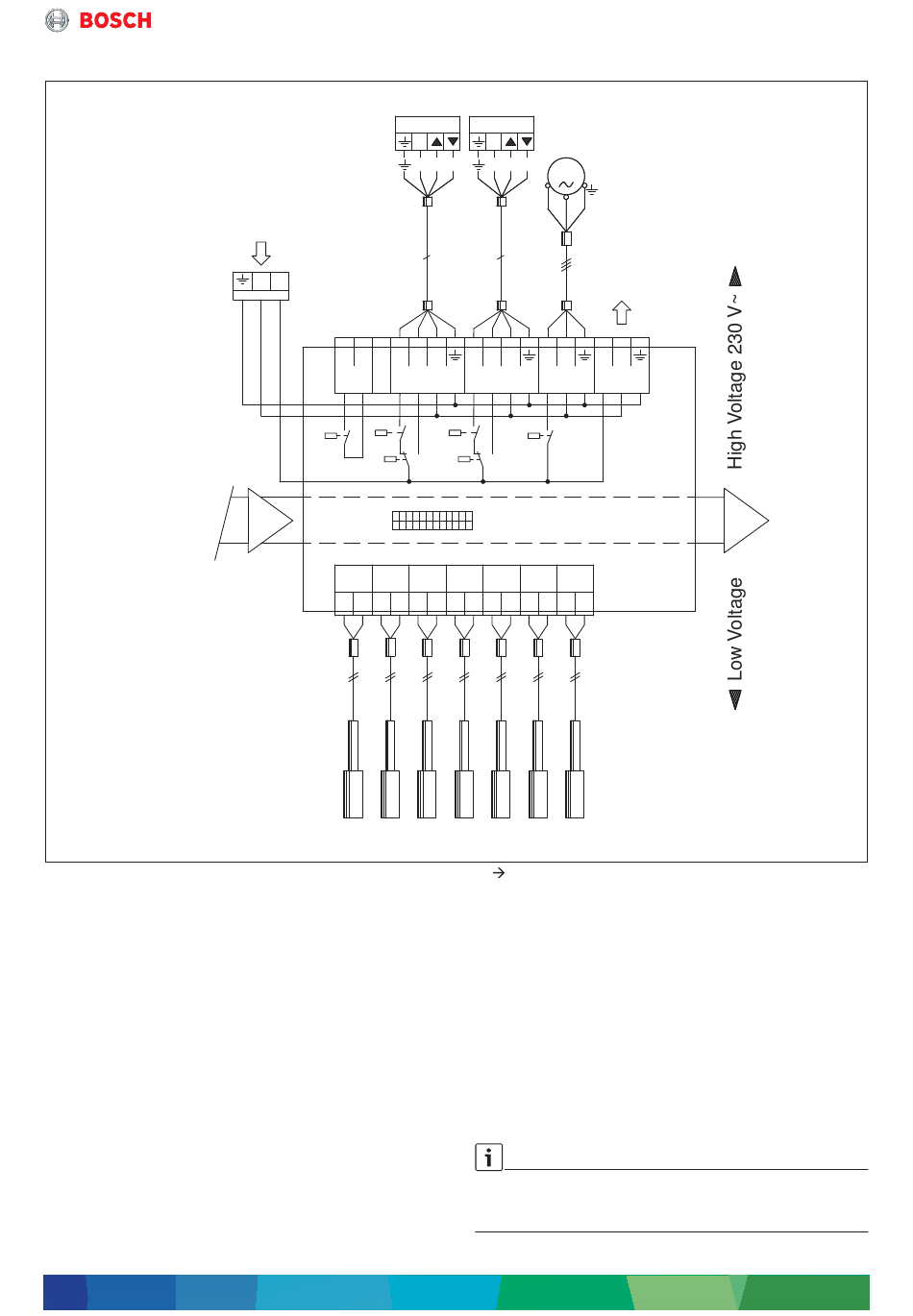 BOSCH

High Voltage 230 V~

Low Voltage